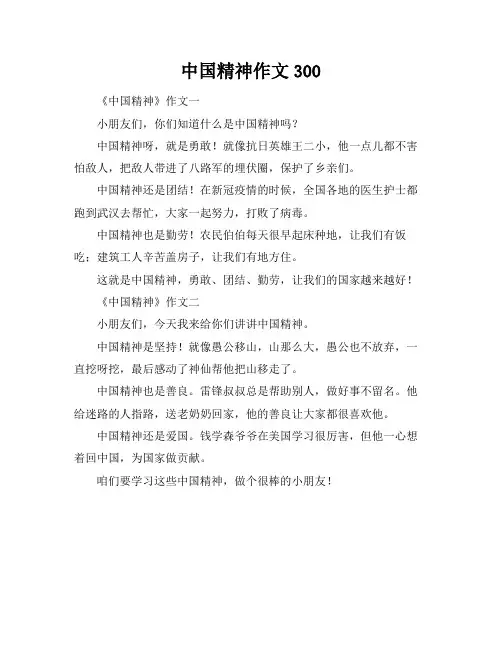 中国精神作文 300

《中国精神》作文一

小朋友们，你们知道什么是中国精神吗？

中国精神呀，就是勇敢！就像抗日英雄王二小，他一点儿都不害怕敌人，把敌人带进了八路军的埋伏圈，保护了乡亲们。

中国精神还是团结！在新冠疫情的时候，全国各地的医生护士都跑到武汉去帮忙，大家一起努力，打败了病毒。

中国精神也是勤劳！农民伯伯每天很早起床种地，让我们有饭吃；建筑工人辛苦盖房子，让我们有地方住。

这就是中国精神，勇敢、团结、勤劳，让我们的国家越来越好！

《中国精神》作文二

小朋友们，今天我来给你们讲讲中国精神。

中国精神是坚持！就像愚公移山，山那么大，愚公也不放弃，一直挖呀挖，最后感动了神仙帮他把山移走了。

中国精神也是善良。雷锋叔叔总是帮助别人，做好事不留名。他给迷路的人指路，送老奶奶回家，他的善良让大家都很喜欢他。

中国精神还是爱国。钱学森爷爷在美国学习很厉害，但他一心想着回中国，为国家做贡献。

咱们要学习这些中国精神，做个很棒的小朋友！